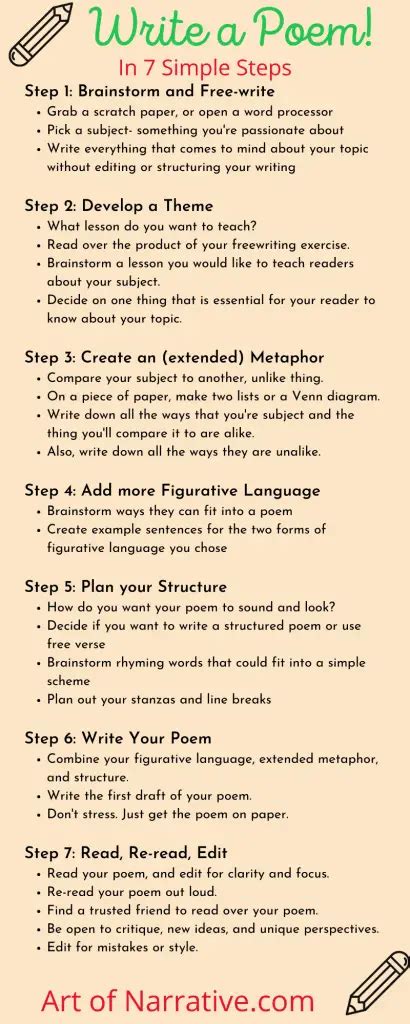 Write a Poem!

In 7 Simple Steps

Step 1: Brainstorm and Free-write
• Grab a scratch paper, or open a word processor
• Pick a subject- something you're passionate about
• Write everything that comes to mind about your topic without editing or structuring your writing

Step 2: Develop a Theme
• What lesson do you want to teach?
• Read over the product of your freewriting exercise.
• Brainstorm a lesson you would like to teach readers about your subject.
• Decide on one thing that is essential for your reader to know about your topic.

Step 3: Create an (extended) Metaphor
• Compare your subject to another, unlike thing.
• On a piece of paper, make two lists or a Venn diagram.
• Write down all the ways that you're subject and the thing you'll compare it to are alike.
• Also, write down all the ways they are unalike.

Step 4: Add more Figurative Language
• Brainstorm ways they can fit into a poem
• Create example sentences for the two forms of figurative language you chose

Step 5: Plan your Structure
• How do you want your poem to sound and look?
• Decide if you want to write a structured poem or use free verse
• Brainstorm rhyming words that could fit into a simple scheme
• Plan out your stanzas and line breaks

Step 6: Write Your Poem
• Combine your figurative language, extended metaphor, and structure.
• Write the first draft of your poem.
• Don't stress. Just get the poem on paper.

Step 7: Read, Re-read, Edit
• Read your poem, and edit for clarity and focus.
• Re-read your poem out loud.
• Find a trusted friend to read over your poem.
• Be open to critique, new ideas, and unique perspectives.
• Edit for mistakes or style.

Art of Narrative.com